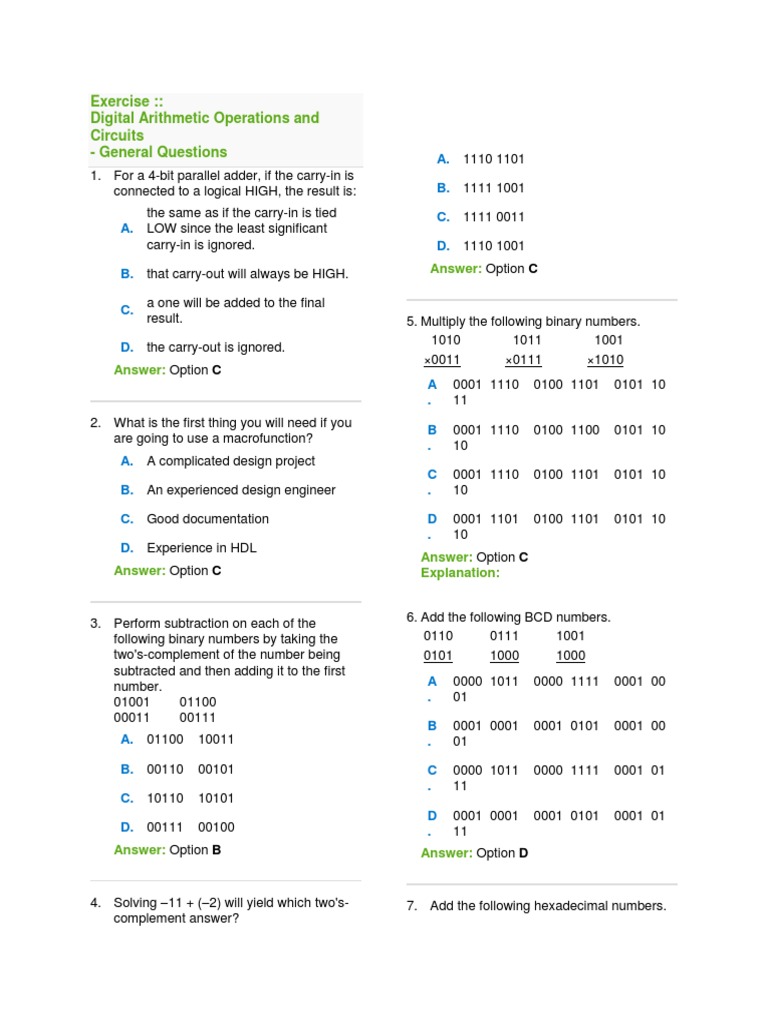 Exercise ::
Digital Arithmetic Operations and Circuits
- General Questions

1. For a 4-bit parallel adder, if the carry-in is connected to a logical HIGH, the result is:

A. the same as if the carry-in is tied LOW since the least significant carry-in is ignored.

B. that carry-out will always be HIGH.

C. a one will be added to the final result.

D. the carry-out is ignored.

Answer: Option C

2. What is the first thing you will need if you are going to use a macrofunction?

A. A complicated design project

B. An experienced design engineer

C. Good documentation

D. Experience in HDL

Answer: Option C

3. Perform subtraction on each of the following binary numbers by taking the two's-complement of the number being subtracted and then adding it to the first number.
01001 01100
00011 00111

A. 01100 10011

B. 00110 00101

C. 10110 10101

D. 00111 00100

Answer: Option B

4. Solving –11 + (–2) will yield which two's-complement answer?

A. 1110 1101

B. 1111 1001

C. 1111 0011

D. 1110 1001

Answer: Option C

5. Multiply the following binary numbers.
1010 1011 1001
×0011 ×0111 ×1010

A. 0001 1110 0100 1101 0101 1011

B. 0001 1110 0100 1100 0101 1010

C. 0001 1110 0100 1101 0101 1010

D. 0001 1101 0100 1101 0101 1010

Answer: Option C
Explanation:

6. Add the following BCD numbers.
0110 0111 1001
0101 1000 1000

A. 0000 1011 0000 1111 0001 0001

B. 0001 0001 0001 0101 0001 0001

C. 0000 1011 0000 1111 0001 0111

D. 0001 0001 0001 0101 0001 0111

Answer: Option D

7. Add the following hexadecimal numbers.